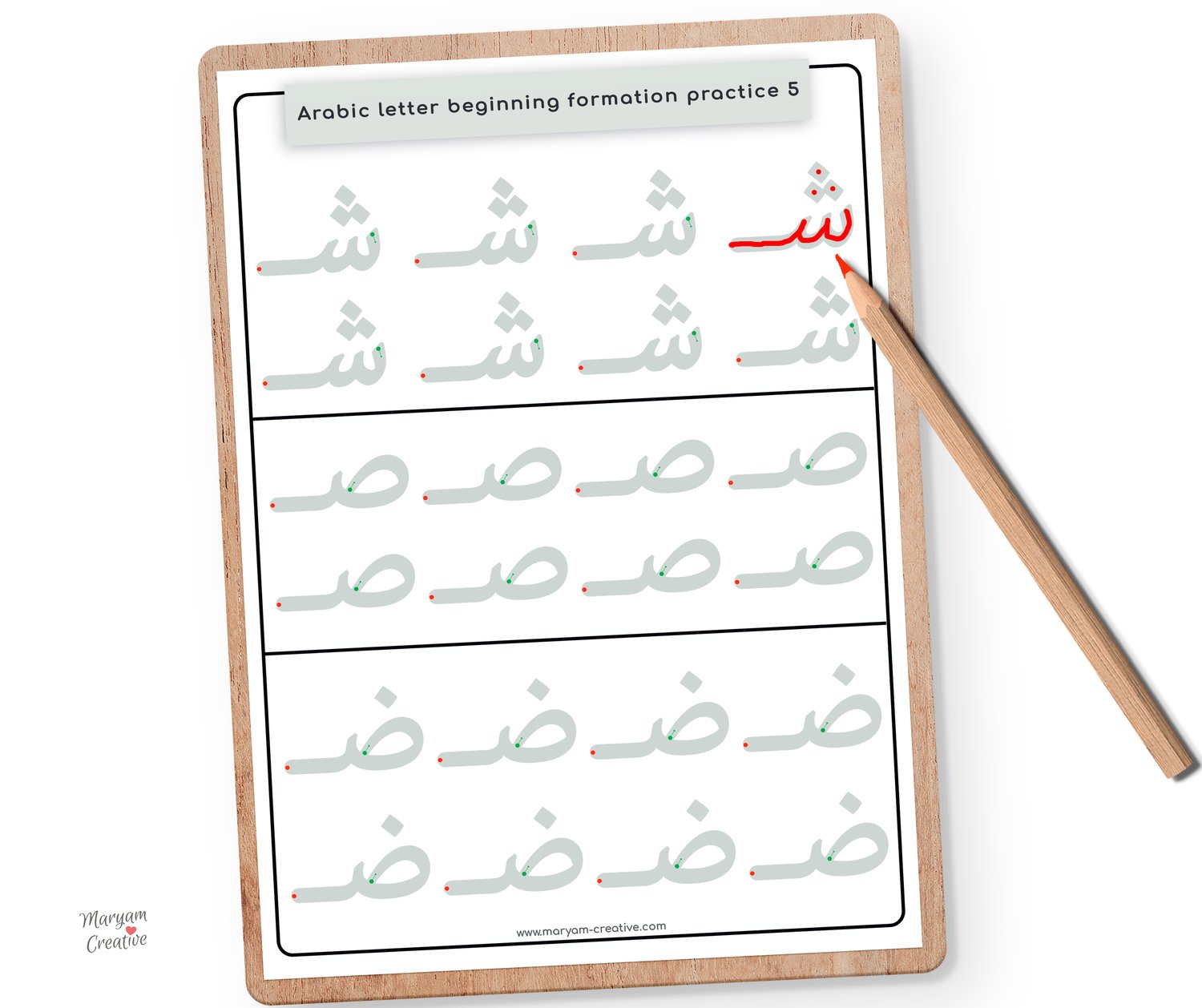 Arabic letter beginning formation practice 5

شـ شـ شـ شـ
شـ شـ شـ شـ

صـ صـ صـ صـ
صـ صـ صـ صـ

ضـ ضـ ضـ ضـ
ضـ ضـ ضـ ضـ

www.maryam-creative.com

Maryam
Creative